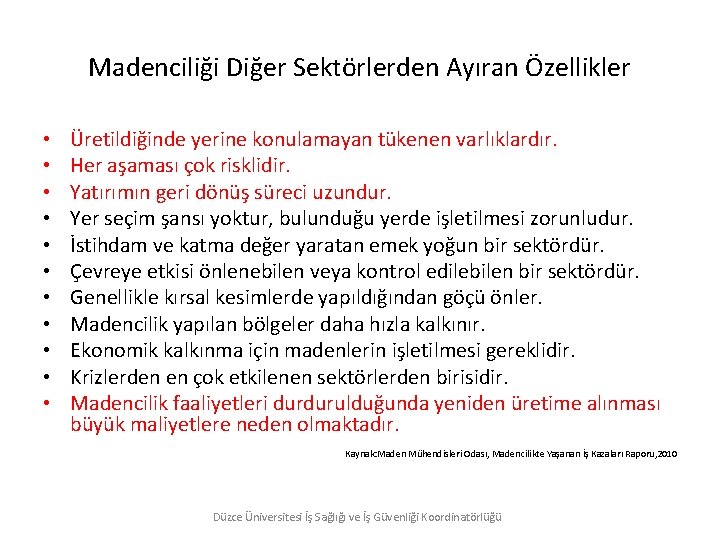 Madenciliği Diğer Sektörlerden Ayıran Özellikler

• Üretildiğinde yerine konulamayan tükenen varlıklardır.
• Her aşaması çok risklidir.
• Yatırımın geri dönüş süreci uzundur.
• Yer seçim şansı yoktur, bulunduğu yerde işletilmesi zorunludur.
• İstihdam ve katma değer yaratan emek yoğun bir sektördür.
• Çevreye etkisi önlenebilen veya kontrol edilebilen bir sektördür.
• Genellikle kırsal kesimlerde yapıldığından göçü önler.
• Madencilik yapılan bölgeler daha hızla kalkınır.
• Ekonomik kalkınma için madenlerin işletilmesi gereklidir.
• Krizlerden en çok etkilenen sektörlerden birisidir.
• Madencilik faaliyetleri durdurulduğunda yeniden üretime alınması büyük maliyetlere neden olmaktadır.

Kaynak:Maden Mühendisleri Odası, Madencilikte Yaşanan İş Kazaları Raporu,2010

Düzce Üniversitesi İş Sağlığı ve İş Güvenliği Koordinatörlüğü